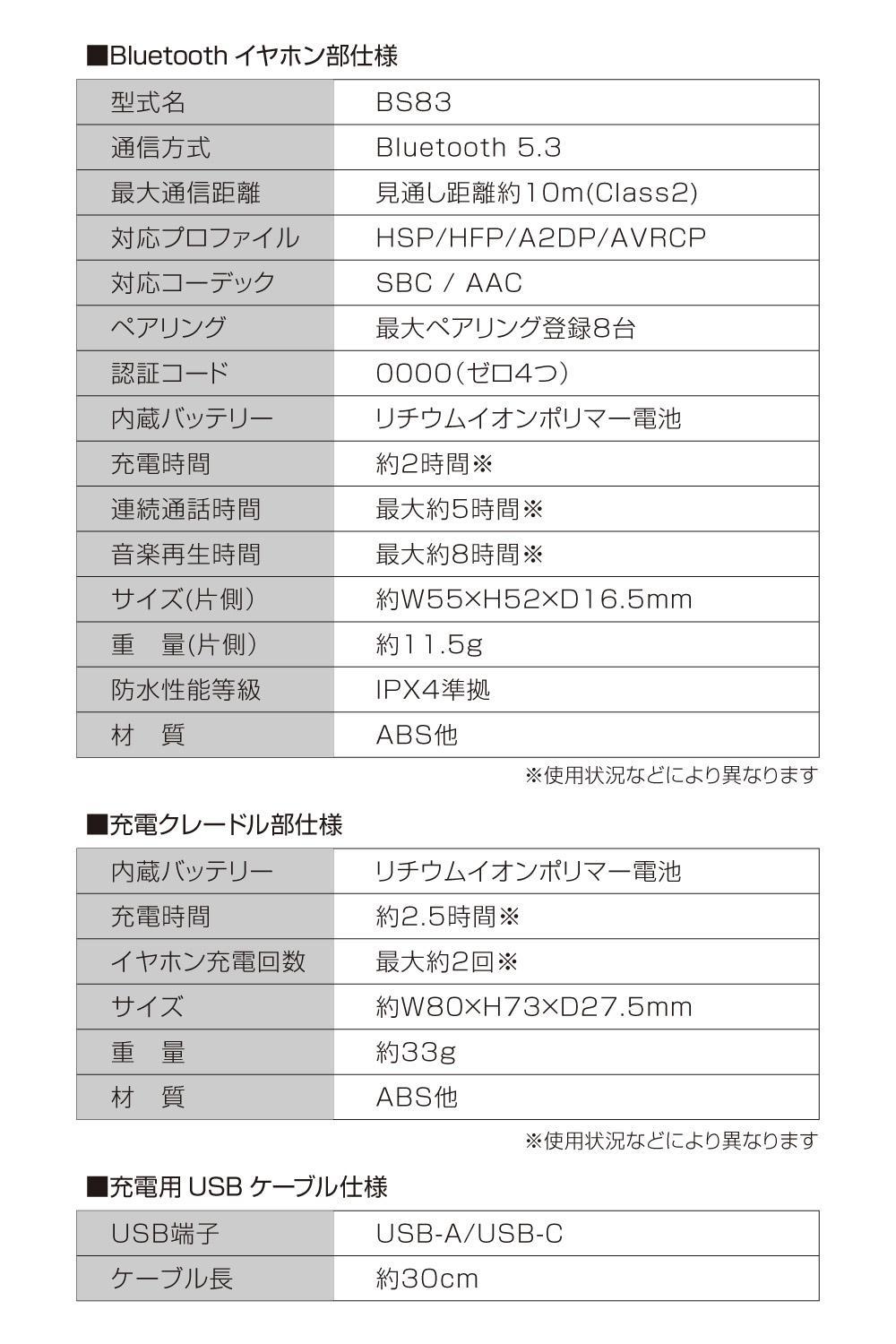 ■Bluetooth イヤホン部仕様

| 型式名 | BS83 |
|---|---|
| 通信方式 | Bluetooth 5.3 |
| 最大通信距離 | 見通し距離約10m(Class2) |
| 対応プロファイル | HSP/HFP/A2DP/AVRCP |
| 対応コーデック | SBC / AAC |
| ペアリング | 最大ペアリング登録8台 |
| 認証コード | 0000(ゼロ4つ) |
| 内蔵バッテリー | リチウムイオンポリマー電池 |
| 充電時間 | 約2時間※ |
| 連続通話時間 | 最大約5時間※ |
| 音楽再生時間 | 最大約8時間※ |
| サイズ(片側) | 約W55×H52×D16.5mm |
| 重　量(片側) | 約11.5g |
| 防水性能等級 | IPX4準拠 |
| 材　質 | ABS他 |

※使用状況などにより異なります

■充電クレードル部仕様

| 内蔵バッテリー | リチウムイオンポリマー電池 |
|---|---|
| 充電時間 | 約2.5時間※ |
| イヤホン充電回数 | 最大約2回※ |
| サイズ | 約W80×H73×D27.5mm |
| 重　量 | 約33g |
| 材　質 | ABS他 |

※使用状況などにより異なります

■充電用 USB ケーブル仕様

| USB端子 | USB-A/USB-C |
|---|---|
| ケーブル長 | 約30cm |